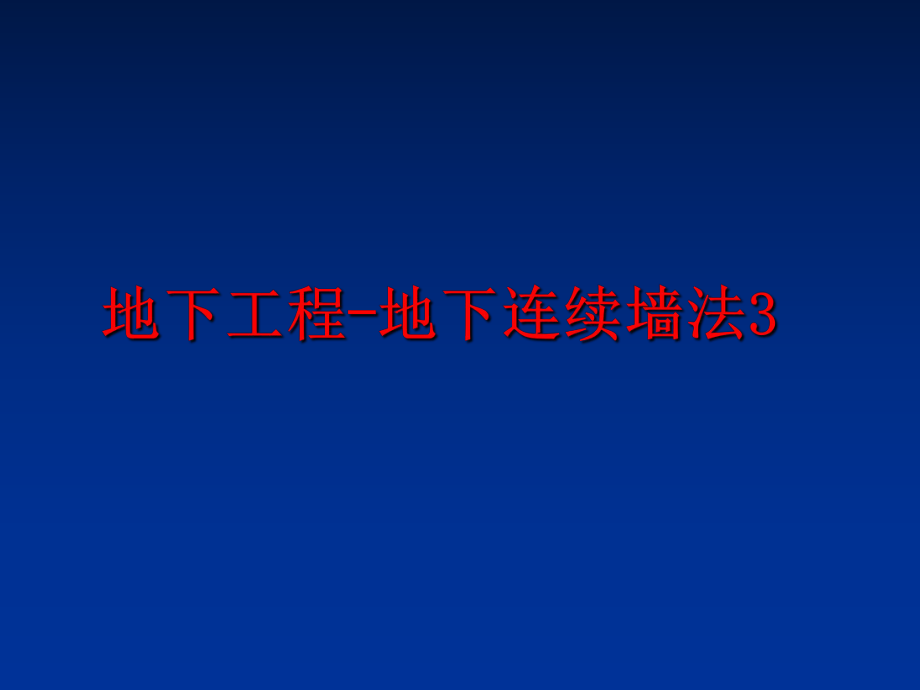 地下工程-地下连续墙法3